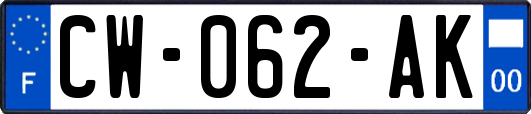 F
CW-062-AK
00